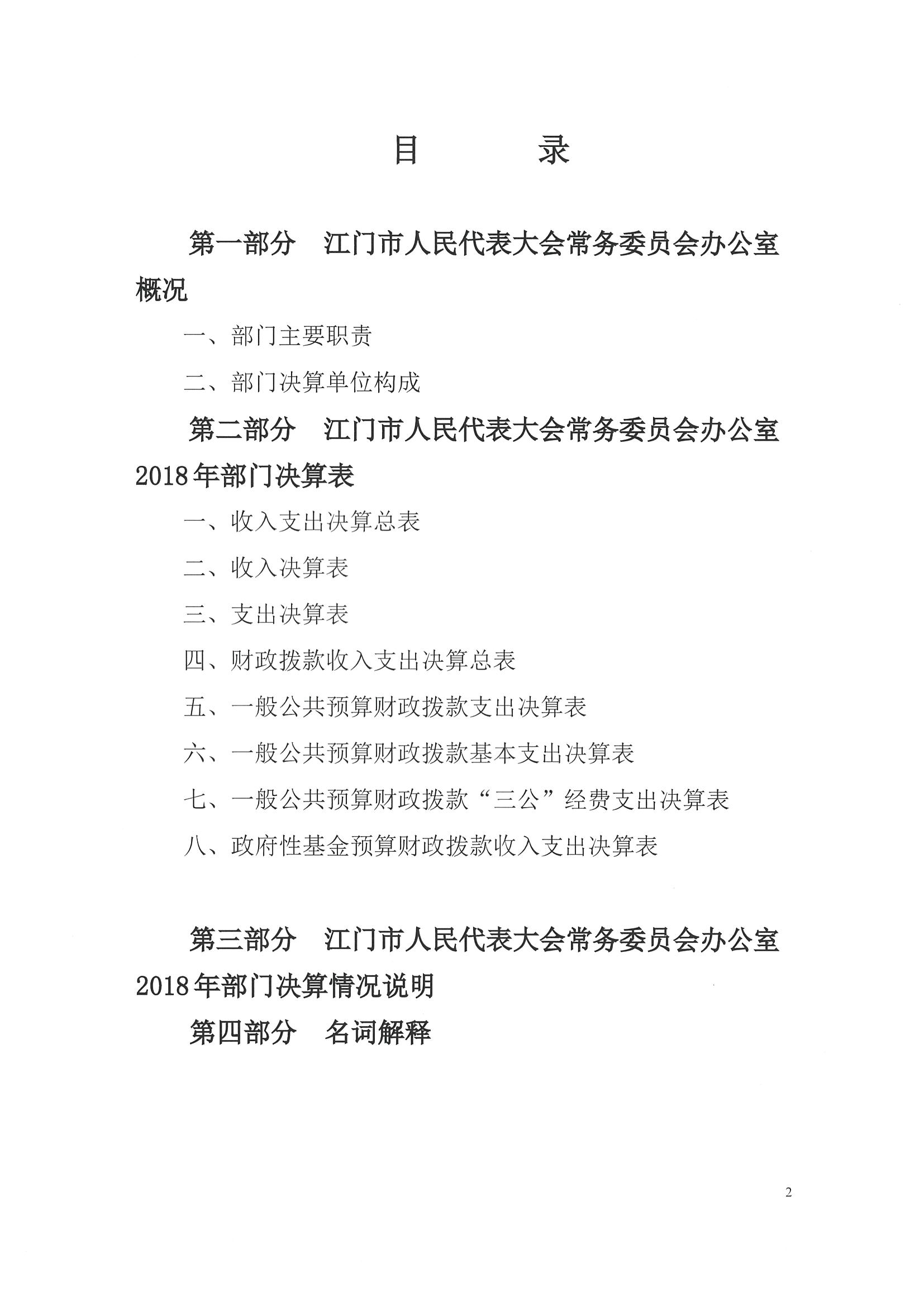 目　　录

第一部分　江门市人民代表大会常务委员会办公室概况

一、部门主要职责

二、部门决算单位构成

第二部分　江门市人民代表大会常务委员会办公室2018年部门决算表

一、收入支出决算总表

二、收入决算表

三、支出决算表

四、财政拨款收入支出决算总表

五、一般公共预算财政拨款支出决算表

六、一般公共预算财政拨款基本支出决算表

七、一般公共预算财政拨款“三公”经费支出决算表

八、政府性基金预算财政拨款收入支出决算表

第三部分　江门市人民代表大会常务委员会办公室2018年部门决算情况说明

第四部分　名词解释

2